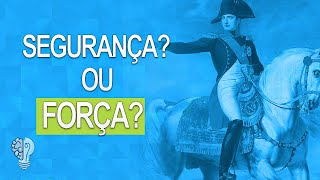 SEGURANÇA?
OU
FORÇA?